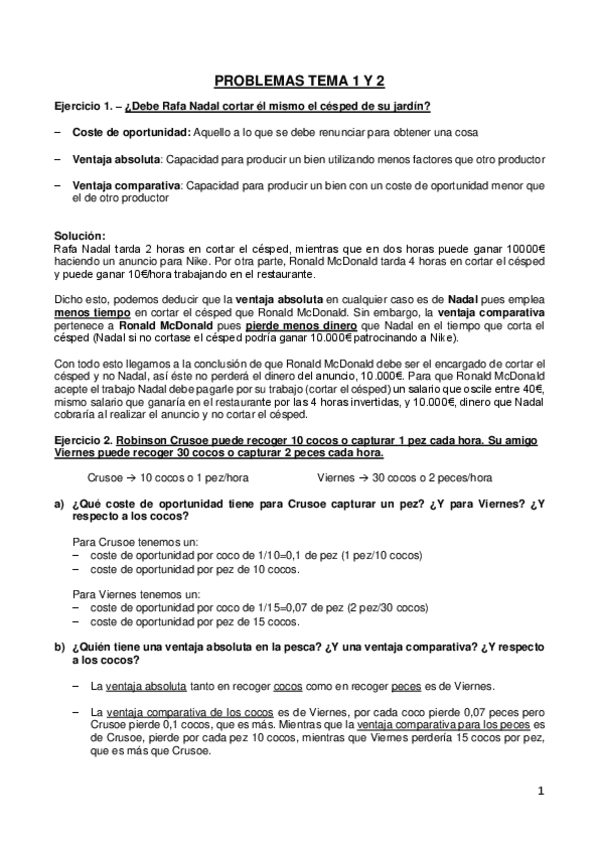 PROBLEMAS TEMA 1 Y 2

Ejercicio 1. – ¿Debe Rafa Nadal cortar él mismo el césped de su jardín?

– Coste de oportunidad: Aquello a lo que se debe renunciar para obtener una cosa

– Ventaja absoluta: Capacidad para producir un bien utilizando menos factores que otro productor

– Ventaja comparativa: Capacidad para producir un bien con un coste de oportunidad menor que el de otro productor

Solución:
Rafa Nadal tarda 2 horas en cortar el césped, mientras que en dos horas puede ganar 10000€ haciendo un anuncio para Nike. Por otra parte, Ronald McDonald tarda 4 horas en cortar el césped y puede ganar 10€/hora trabajando en el restaurante.

Dicho esto, podemos deducir que la ventaja absoluta en cualquier caso es de Nadal pues emplea menos tiempo en cortar el césped que Ronald McDonald. Sin embargo, la ventaja comparativa pertenece a Ronald McDonald pues pierde menos dinero que Nadal en el tiempo que corta el césped (Nadal si no cortase el césped podría ganar 10.000€ patrocinando a Nike).

Con todo esto llegamos a la conclusión de que Ronald McDonald debe ser el encargado de cortar el césped y no Nadal, así éste no perderá el dinero del anuncio, 10.000€. Para que Ronald McDonald acepte el trabajo Nadal debe pagarle por su trabajo (cortar el césped) un salario que oscile entre 40€, mismo salario que ganaría en el restaurante por las 4 horas invertidas, y 10.000€, dinero que Nadal cobraría al realizar el anuncio y no cortar el césped.

Ejercicio 2. Robinson Crusoe puede recoger 10 cocos o capturar 1 pez cada hora. Su amigo Viernes puede recoger 30 cocos o capturar 2 peces cada hora.

Crusoe → 10 cocos o 1 pez/hora

Viernes → 30 cocos o 2 peces/hora

a) ¿Qué coste de oportunidad tiene para Crusoe capturar un pez? ¿Y para Viernes? ¿Y respecto a los cocos?

Para Crusoe tenemos un:
– coste de oportunidad por coco de 1/10=0,1 de pez (1 pez/10 cocos)
– coste de oportunidad por pez de 10 cocos.

Para Viernes tenemos un:
– coste de oportunidad por coco de 1/15=0,07 de pez (2 pez/30 cocos)
– coste de oportunidad por pez de 15 cocos.

b) ¿Quién tiene una ventaja absoluta en la pesca? ¿Y una ventaja comparativa? ¿Y respecto a los cocos?

– La ventaja absoluta tanto en recoger cocos como en recoger peces es de Viernes.

– La ventaja comparativa de los cocos es de Viernes, por cada coco pierde 0,07 peces pero Crusoe pierde 0,1 cocos, que es más. Mientras que la ventaja comparativa para los peces es de Crusoe, pierde por cada pez 10 cocos, mientras que Viernes perdería 15 cocos por pez, que es más que Crusoe.

1